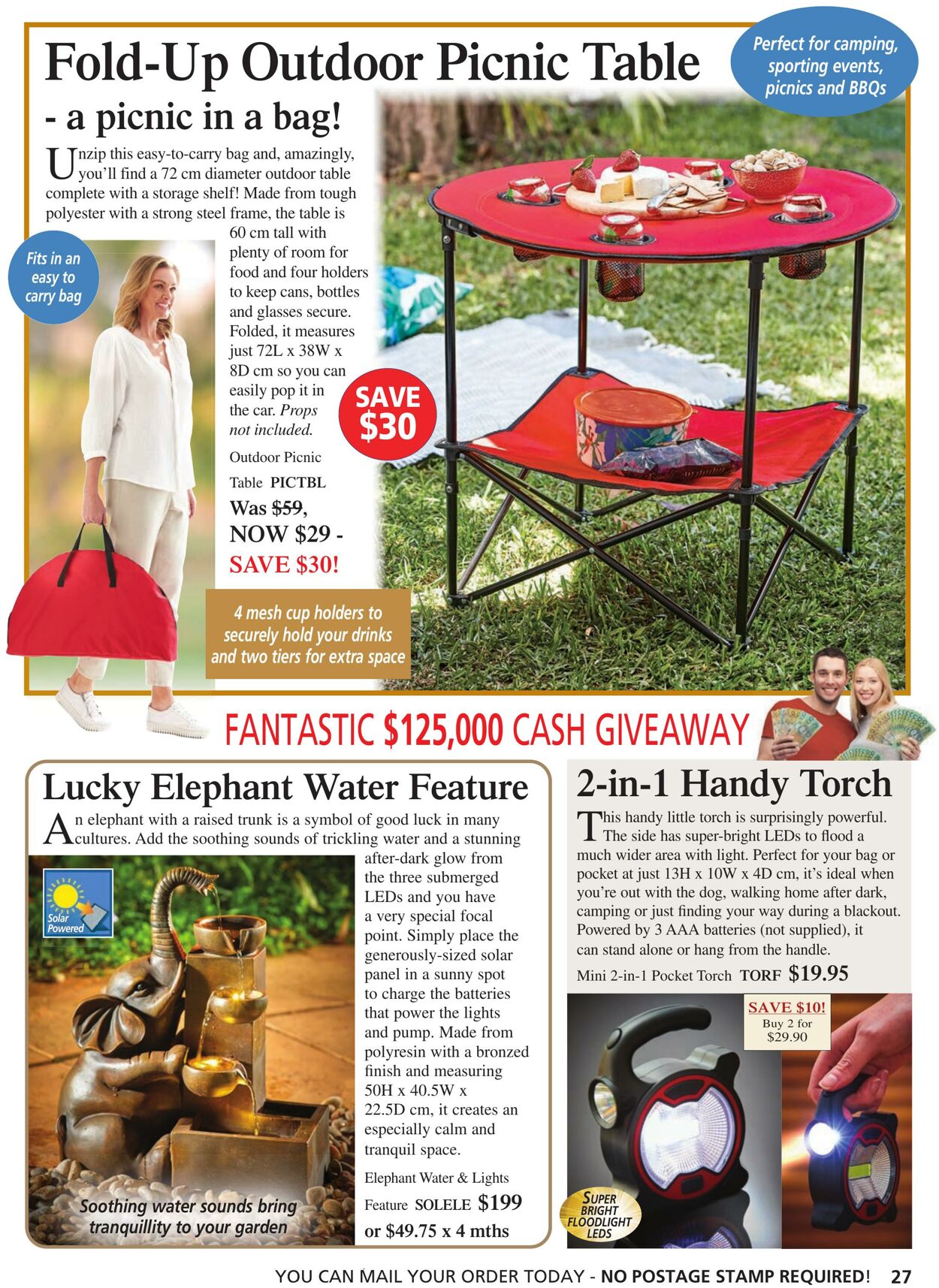 Fold-Up Outdoor Picnic Table

Perfect for camping, sporting events, picnics and BBQs

- a picnic in a bag!

Unzip this easy-to-carry bag and, amazingly, you'll find a 72 cm diameter outdoor table complete with a storage shelf! Made from tough polyester with a strong steel frame, the table is 60 cm tall with plenty of room for food and four holders to keep cans, bottles and glasses secure. Folded, it measures just 72L x 38W x 8D cm so you can easily pop it in the car. Props not included.

Fits in an easy to carry bag

SAVE $30

Outdoor Picnic Table PICTBL

Was $59, NOW $29 - SAVE $30!

4 mesh cup holders to securely hold your drinks and two tiers for extra space

FANTASTIC $125,000 CASH GIVEAWAY

Lucky Elephant Water Feature

An elephant with a raised trunk is a symbol of good luck in many cultures. Add the soothing sounds of trickling water and a stunning after-dark glow from the three submerged LEDs and you have a very special focal point. Simply place the generously-sized solar panel in a sunny spot to charge the batteries that power the lights and pump. Made from polyresin with a bronzed finish and measuring 50H x 40.5W x 22.5D cm, it creates an especially calm and tranquil space.

Solar Powered

Soothing water sounds bring tranquillity to your garden

Elephant Water & Lights Feature SOLELE $199 or $49.75 x 4 mths

2-in-1 Handy Torch

This handy little torch is surprisingly powerful. The side has super-bright LEDs to flood a much wider area with light. Perfect for your bag or pocket at just 13H x 10W x 4D cm, it's ideal when you're out with the dog, walking home after dark, camping or just finding your way during a blackout. Powered by 3 AAA batteries (not supplied), it can stand alone or hang from the handle.

Mini 2-in-1 Pocket Torch TORF $19.95

SAVE $10! Buy 2 for $29.90

SUPER BRIGHT FLOODLIGHT LEDS

YOU CAN MAIL YOUR ORDER TODAY - NO POSTAGE STAMP REQUIRED! 27